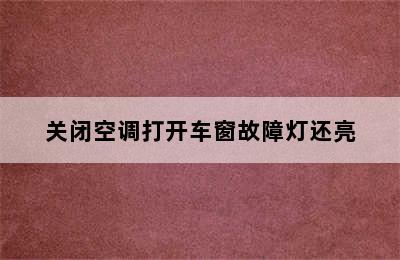 关闭空调打开车窗故障灯还亮